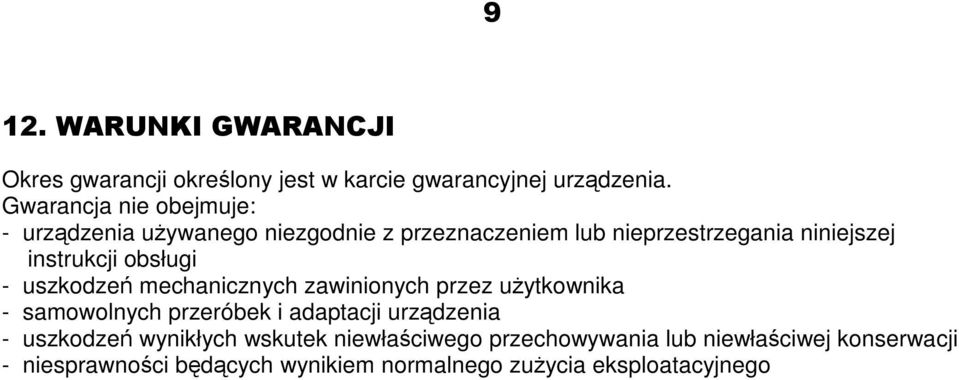 9

12. WARUNKI GWARANCJI

Okres gwarancji określony jest w karcie gwarancyjnej urządzenia.
Gwarancja nie obejmuje:
- urządzenia używanego niezgodnie z przeznaczeniem lub nieprzestrzegania niniejszej instrukcji obsługi
- uszkodzeń mechanicznych zawinionych przez użytkownika
- samowolnych przeróbek i adaptacji urządzenia
- uszkodzeń wynikłych wskutek niewłaściwego przechowywania lub niewłaściwej konserwacji
- niesprawności będących wynikiem normalnego zużycia eksploatacyjnego